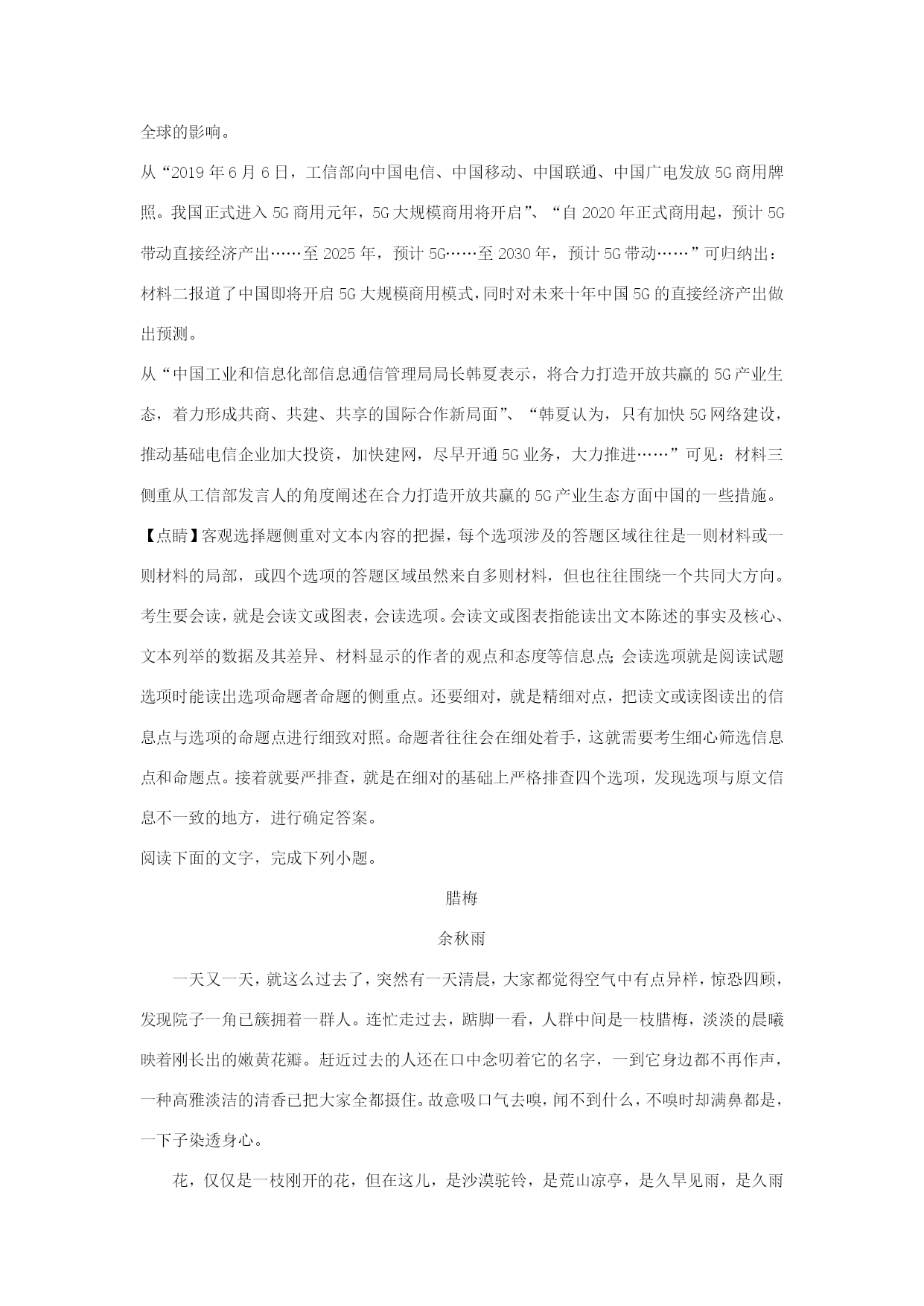 全球的影响。

从“2019 年 6 月 6 日，工信部向中国电信、中国移动、中国联通、中国广电发放 5G 商用牌照。我国正式进入 5G 商用元年，5G 大规模商用将开启”、“自 2020 年正式商用起，预计 5G 带动直接经济产出……至 2025 年，预计 5G……至 2030 年，预计 5G 带动……”可归纳出：材料二报道了中国即将开启 5G 大规模商用模式，同时对未来十年中国 5G 的直接经济产出做出预测。

从“中国工业和信息化部信息通信管理局局长韩夏表示，将合力打造开放共赢的 5G 产业生态，着力形成共商、共建、共享的国际合作新局面”、“韩夏认为，只有加快 5G 网络建设，推动基础电信企业加大投资，加快建网，尽早开通 5G 业务，大力推进……”可见：材料三侧重从工信部发言人的角度阐述在合力打造开放共赢的 5G 产业生态方面中国的一些措施。

【点睛】客观选择题侧重对文本内容的把握，每个选项涉及的答题区域往往是一则材料或一则材料的局部，或四个选项的答题区域虽然来自多则材料，但也往往围绕一个共同大方向。考生要会读，就是会读文或图表，会读选项。会读文或图表指能读出文本陈述的事实及核心、文本列举的数据及其差异、材料显示的作者的观点和态度等信息点；会读选项就是阅读试题选项时能读出选项命题者命题的侧重点。还要细对，就是精细对点，把读文或读图读出的信息点与选项的命题点进行细致对照。命题者往往会在细处着手，这就需要考生细心筛选信息点和命题点。接着就要严排查，就是在细对的基础上严格排查四个选项，发现选项与原文信息不一致的地方，进行确定答案。

阅读下面的文字，完成下列小题。

腊梅

余秋雨

一天又一天，就这么过去了，突然有一天清晨，大家都觉得空气中有点异样，惊恐四顾，发现院子一角已簇拥着一群人。连忙走过去，踮脚一看，人群中间是一枝腊梅，淡淡的晨曦映着刚长出的嫩黄花瓣。赶近过去的人还在口中念叨着它的名字，一到它身边都不再作声，一种高雅淡洁的清香已把大家全都摄住。故意吸口气去嗅，闻不到什么，不嗅时却满鼻都是，一下子染透身心。

花，仅仅是一枝刚开的花，但在这儿，是沙漠驼铃，是荒山凉亭，是久旱见雨，是久雨